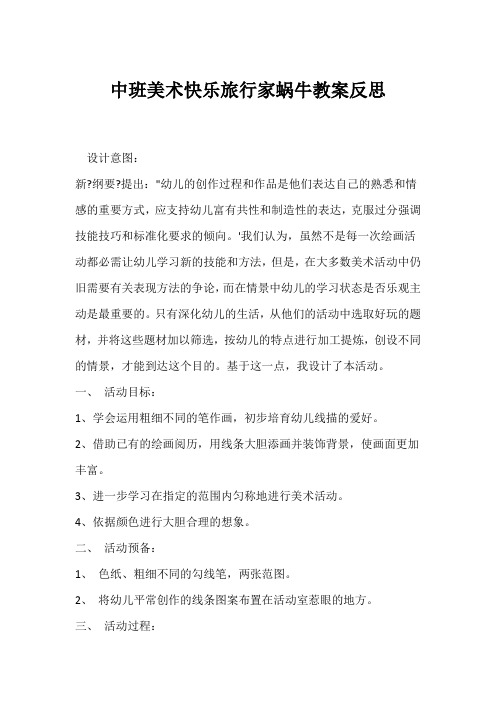 中班美术快乐旅行家蜗牛教案反思

设计意图：

新?纲要?提出："幼儿的创作过程和作品是他们表达自己的熟悉和情感的重要方式，应支持幼儿富有共性和制造性的表达，克服过分强调技能技巧和标准化要求的倾向。'我们认为，虽然不是每一次绘画活动都必需让幼儿学习新的技能和方法，但是，在大多数美术活动中仍旧需要有关表现方法的争论，而在情景中幼儿的学习状态是否乐观主动是最重要的。只有深化幼儿的生活，从他们的活动中选取好玩的题材，并将这些题材加以筛选，按幼儿的特点进行加工提炼，创设不同的情景，才能到达这个目的。基于这一点，我设计了本活动。

一、 活动目标：

1、学会运用粗细不同的笔作画，初步培育幼儿线描的爱好。

2、借助已有的绘画阅历，用线条大胆添画并装饰背景，使画面更加丰富。

3、进一步学习在指定的范围内匀称地进行美术活动。

4、依据颜色进行大胆合理的想象。

二、 活动预备：

1、 色纸、粗细不同的勾线笔，两张范图。

2、 将幼儿平常创作的线条图案布置在活动室惹眼的地方。

三、 活动过程：